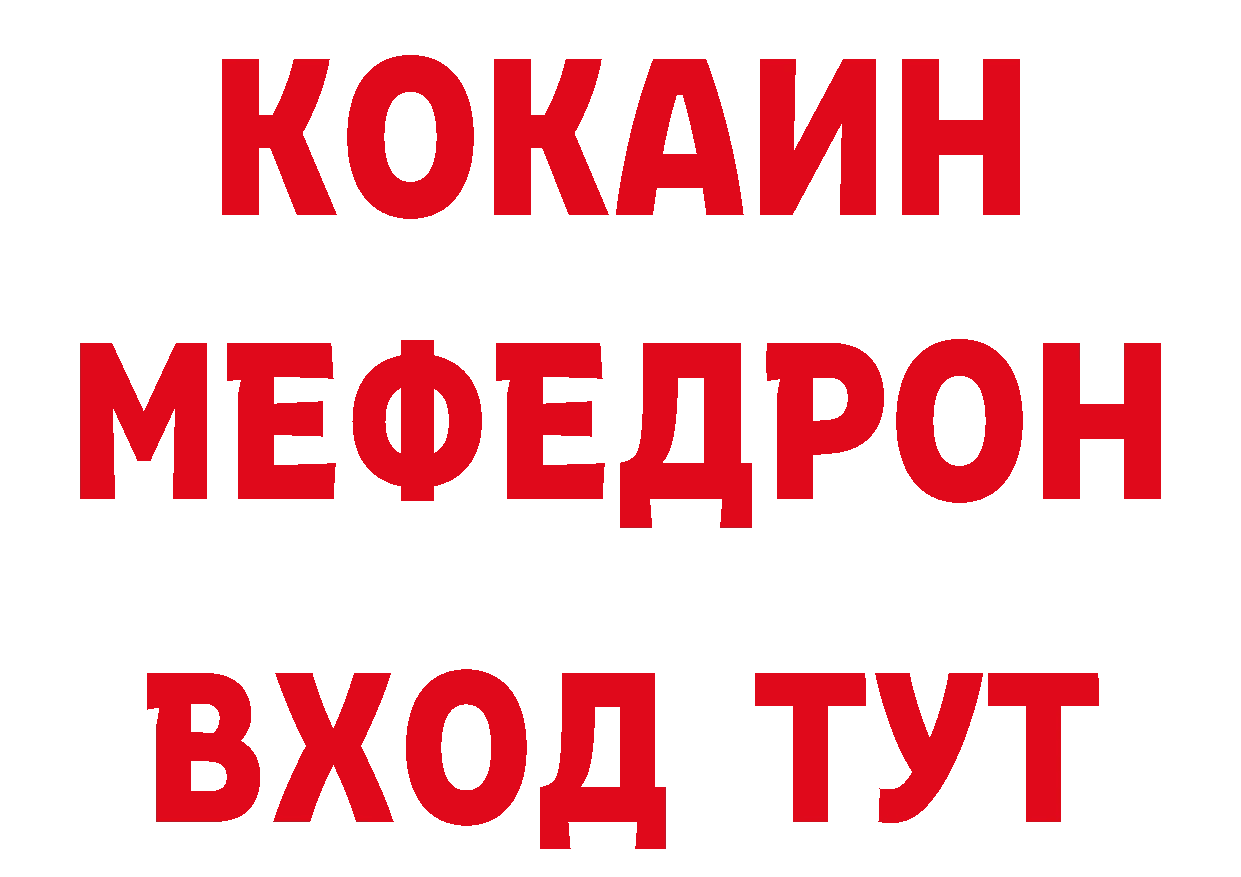 КОКАИН
МЕФЕДРОН
ВХОД ТУТ